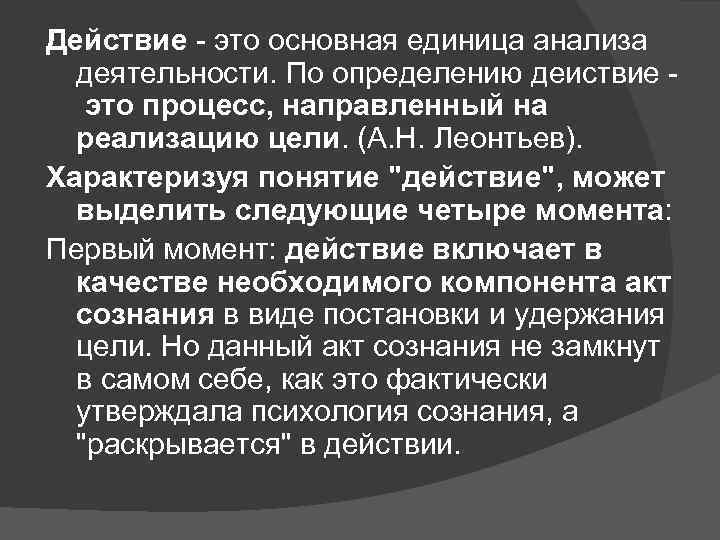 Действие - это основная единица анализа деятельности. По определению деиствие - это процесс, направленный на реализацию цели. (А.Н. Леонтьев).

Характеризуя понятие "действие", может выделить следующие четыре момента:

Первый момент: действие включает в качестве необходимого компонента акт сознания в виде постановки и удержания цели. Но данный акт сознания не замкнут в самом себе, как это фактически утверждала психология сознания, а "раскрывается" в действии.